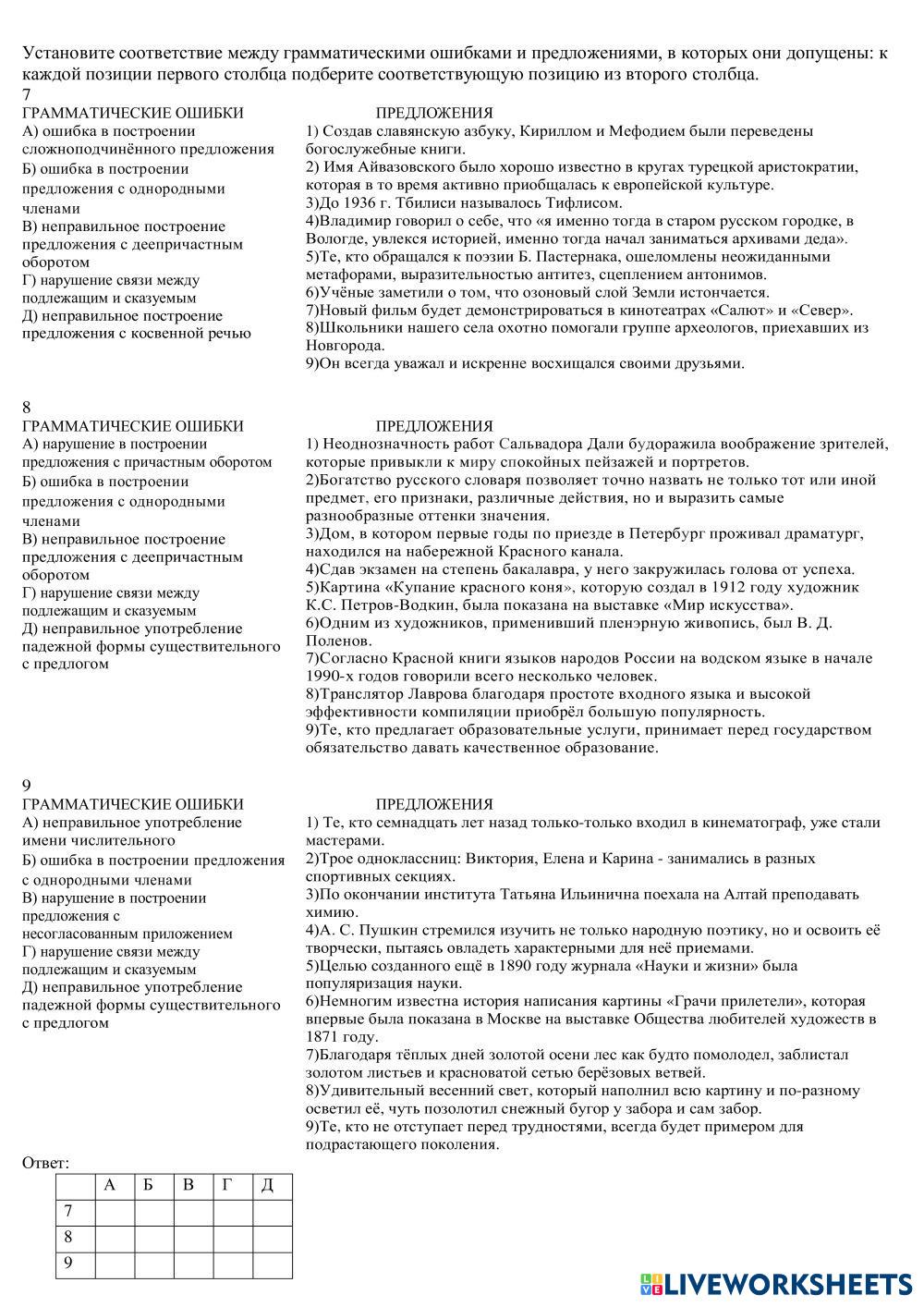 Установите соответствие между грамматическими ошибками и предложениями, в которых они допущены: к каждой позиции первого столбца подберите соответствующую позицию из второго столбца.
7
ГРАММАТИЧЕСКИЕ ОШИБКИ
А) ошибка в построении сложноподчинённого предложения
Б) ошибка в построении предложения с однородными членами
В) неправильное построение предложения с деепричастным оборотом
Г) нарушение связи между подлежащим и сказуемым
Д) неправильное построение предложения с косвенной речью

ПРЕДЛОЖЕНИЯ
1) Создав славянскую азбуку, Кириллом и Мефодием были переведены богослужебные книги.
2) Имя Айвазовского было хорошо известно в кругах турецкой аристократии, которая в то время активно приобщалась к европейской культуре.
3)До 1936 г. Тбилиси называлось Тифлисом.
4)Владимир говорил о себе, что «я именно тогда в старом русском городке, в Вологде, увлекся историей, именно тогда начал заниматься архивами деда».
5)Те, кто обращался к поэзии Б. Пастернака, ошеломлены неожиданными метафорами, выразительностью антитез, сцеплением антонимов.
6)Учёные заметили о том, что озоновый слой Земли истончается.
7)Новый фильм будет демонстрироваться в кинотеатрах «Салют» и «Север».
8)Школьники нашего села охотно помогали группе археологов, приехавших из Новгорода.
9)Он всегда уважал и искренне восхищался своими друзьями.

8
ГРАММАТИЧЕСКИЕ ОШИБКИ
А) нарушение в построении предложения с причастным оборотом
Б) ошибка в построении предложения с однородными членами
В) неправильное построение предложения с деепричастным оборотом
Г) нарушение связи между подлежащим и сказуемым
Д) неправильное употребление падежной формы существительного с предлогом

ПРЕДЛОЖЕНИЯ
1) Неоднозначность работ Сальвадора Дали будоражила воображение зрителей, которые привыкли к миру спокойных пейзажей и портретов.
2)Богатство русского словаря позволяет точно назвать не только тот или иной предмет, его признаки, различные действия, но и выразить самые разнообразные оттенки значения.
3)Дом, в котором первые годы по приезде в Петербург проживал драматург, находился на набережной Красного канала.
4)Сдав экзамен на степень бакалавра, у него закружилась голова от успеха.
5)Картина «Купание красного коня», которую создал в 1912 году художник К.С. Петров-Водкин, была показана на выставке «Мир искусства».
6)Одним из художников, применивший пленэрную живопись, был В. Д. Поленов.
7)Согласно Красной книги языков народов России на водском языке в начале 1990-х годов говорили всего несколько человек.
8)Транслятор Лаврова благодаря простоте входного языка и высокой эффективности компиляции приобрёл большую популярность.
9)Те, кто предлагает образовательные услуги, принимает перед государством обязательство давать качественное образование.

9
ГРАММАТИЧЕСКИЕ ОШИБКИ
А) неправильное употребление имени числительного
Б) ошибка в построении предложения с однородными членами
В) нарушение в построении предложения с несогласованным приложением
Г) нарушение связи между подлежащим и сказуемым
Д) неправильное употребление падежной формы существительного с предлогом

ПРЕДЛОЖЕНИЯ
1) Те, кто семнадцать лет назад только-только входил в кинематограф, уже стали мастерами.
2)Трое одноклассниц: Виктория, Елена и Карина - занимались в разных спортивных секциях.
3)По окончании института Татьяна Ильинична поехала на Алтай преподавать химию.
4)А. С. Пушкин стремился изучить не только народную поэтику, но и освоить её творчески, пытаясь овладеть характерными для неё приемами.
5)Целью созданного ещё в 1890 году журнала «Науки и жизни» была популяризация науки.
6)Немногим известна история написания картины «Грачи прилетели», которая впервые была показана в Москве на выставке Общества любителей художеств в 1871 году.
7)Благодаря тёплых дней золотой осени лес как будто помолодел, заблистал золотом листьев и красноватой сетью берёзовых ветвей.
8)Удивительный весенний свет, который наполнил всю картину и по-разному осветил её, чуть позолотил снежный бугор у забора и сам забор.
9)Те, кто не отступает перед трудностями, всегда будет примером для подрастающего поколения.

Ответ:
| | А | Б | В | Г | Д |
|---|---|---|---|---|---|
| 7 | | | | | |
| 8 | | | | | |
| 9 | | | | | |

LIVEWORKSHEETS